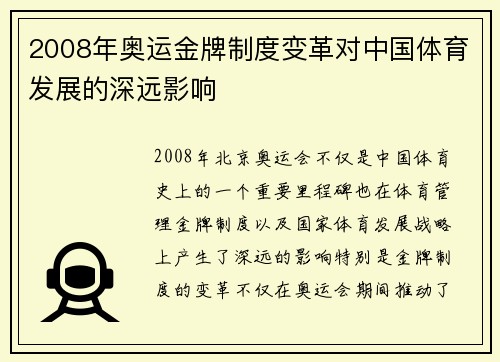 2008年奥运金牌制度变革对中国体育发展的深远影响

2008年北京奥运会不仅是中国体育史上的一个重要里程碑也在体育管理金牌制度以及国家体育发展战略上产生了深远的影响特别是金牌制度的变革不仅在奥运会期间推动了